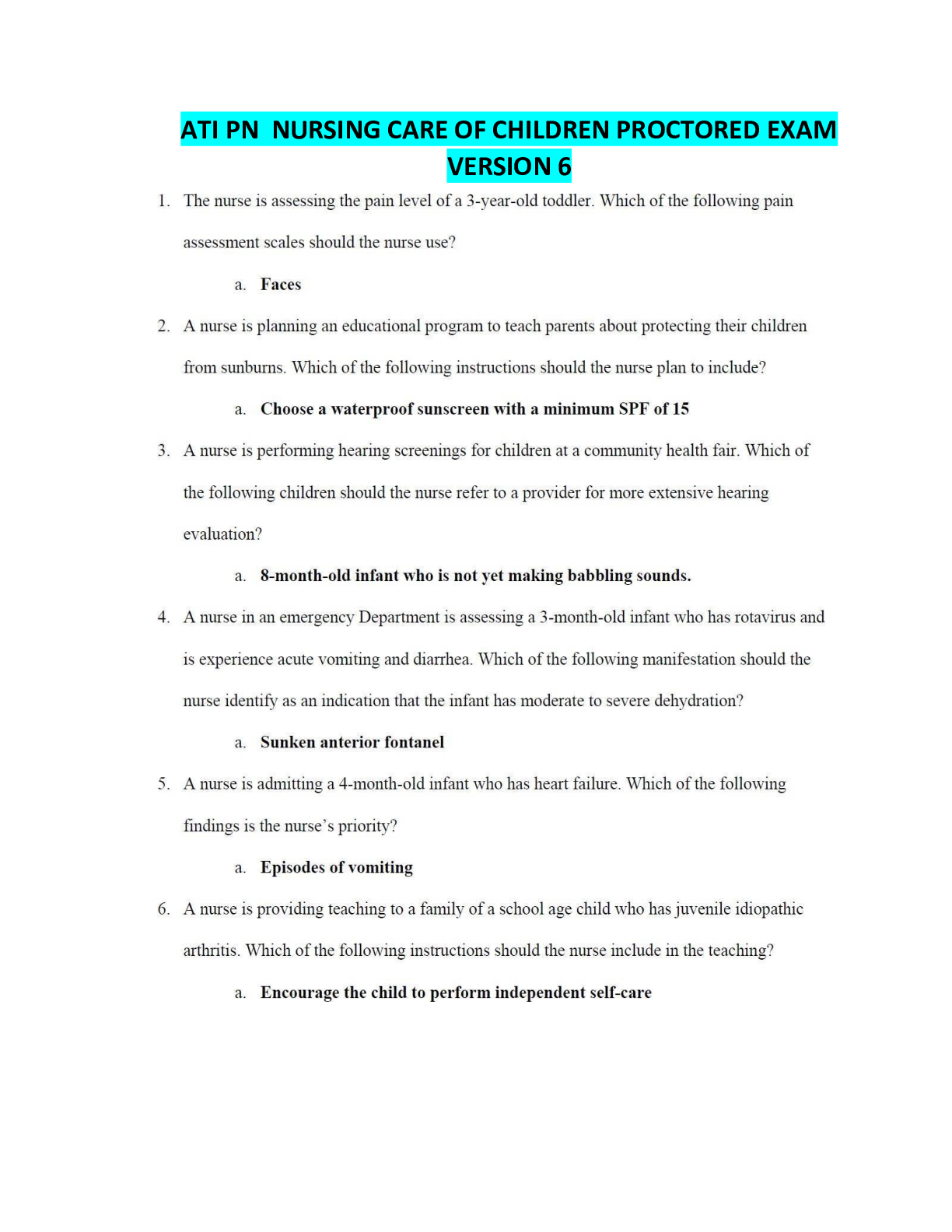 ATI PN NURSING CARE OF CHILDREN PROCTORED EXAM VERSION 6

1. The nurse is assessing the pain level of a 3-year-old toddler. Which of the following pain assessment scales should the nurse use?

a. Faces

2. A nurse is planning an educational program to teach parents about protecting their children from sunburns. Which of the following instructions should the nurse plan to include?

a. Choose a waterproof sunscreen with a minimum SPF of 15

3. A nurse is performing hearing screenings for children at a community health fair. Which of the following children should the nurse refer to a provider for more extensive hearing evaluation?

a. 8-month-old infant who is not yet making babbling sounds.

4. A nurse in an emergency Department is assessing a 3-month-old infant who has rotavirus and is experience acute vomiting and diarrhea. Which of the following manifestation should the nurse identify as an indication that the infant has moderate to severe dehydration?

a. Sunken anterior fontanel

5. A nurse is admitting a 4-month-old infant who has heart failure. Which of the following findings is the nurse's priority?

a. Episodes of vomiting

6. A nurse is providing teaching to a family of a school age child who has juvenile idiopathic arthritis. Which of the following instructions should the nurse include in the teaching?

a. Encourage the child to perform independent self-care